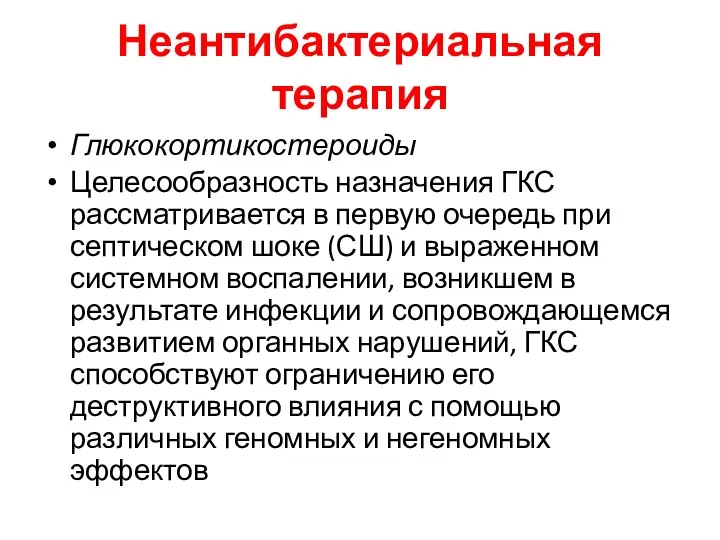 Неантибактериальная терапия

• Глюкокортикостероиды
• Целесообразность назначения ГКС рассматривается в первую очередь при септическом шоке (СШ) и выраженном системном воспалении, возникшем в результате инфекции и сопровождающемся развитием органных нарушений, ГКС способствуют ограничению его деструктивного влияния с помощью различных геномных и негеномных эффектов